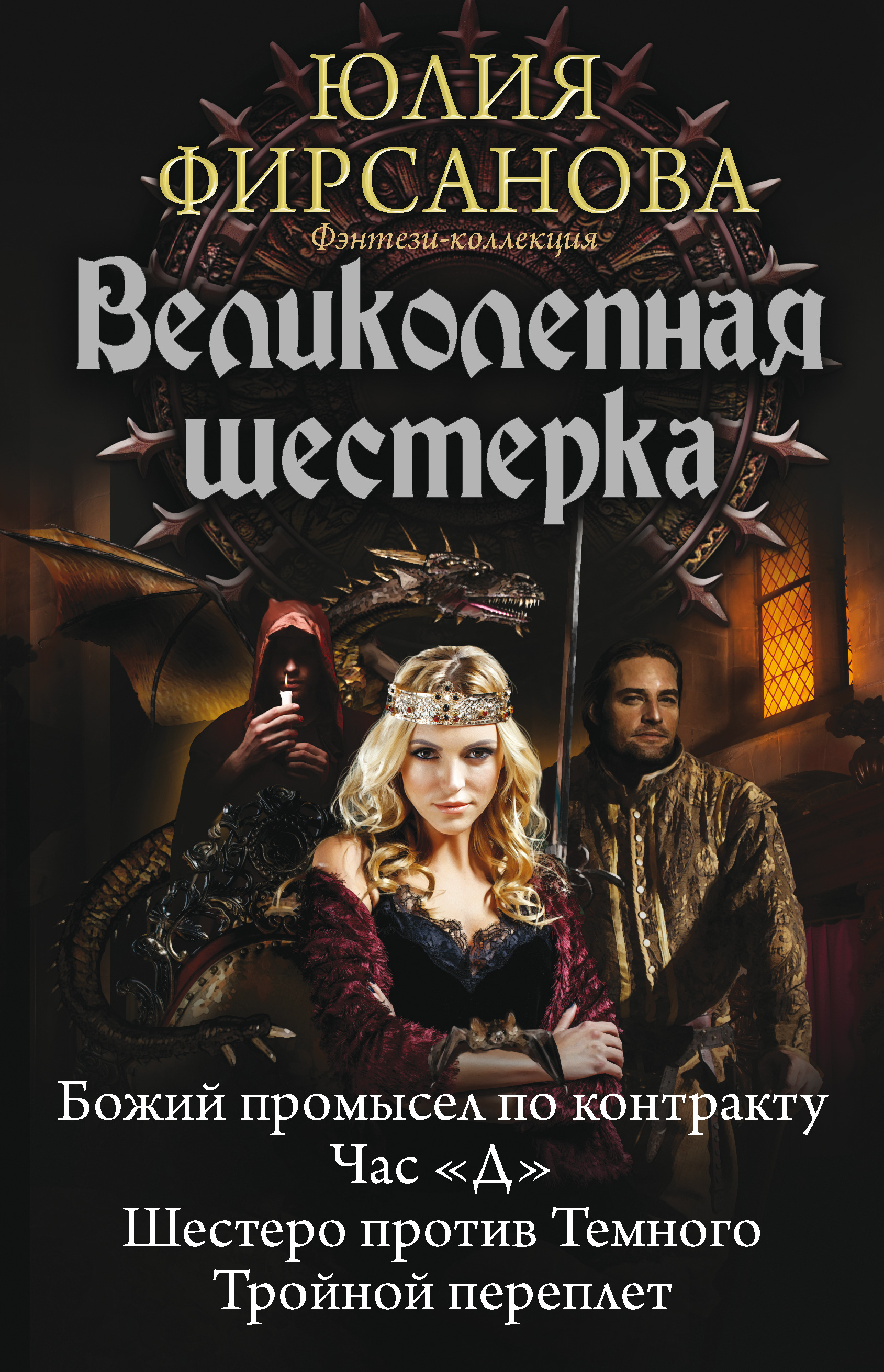 ЮЛИЯ ФИРСАНОВА

Фэнтези-коллекция

Великолепная шестерка

Божий промысел по контракту
Час «Д»
Шестеро против Темного
Тройной переплет